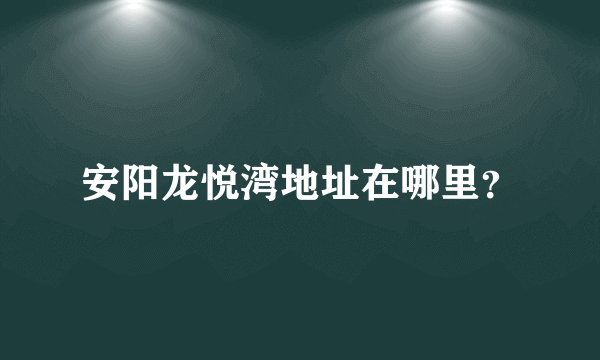 安阳龙悦湾地址在哪里？